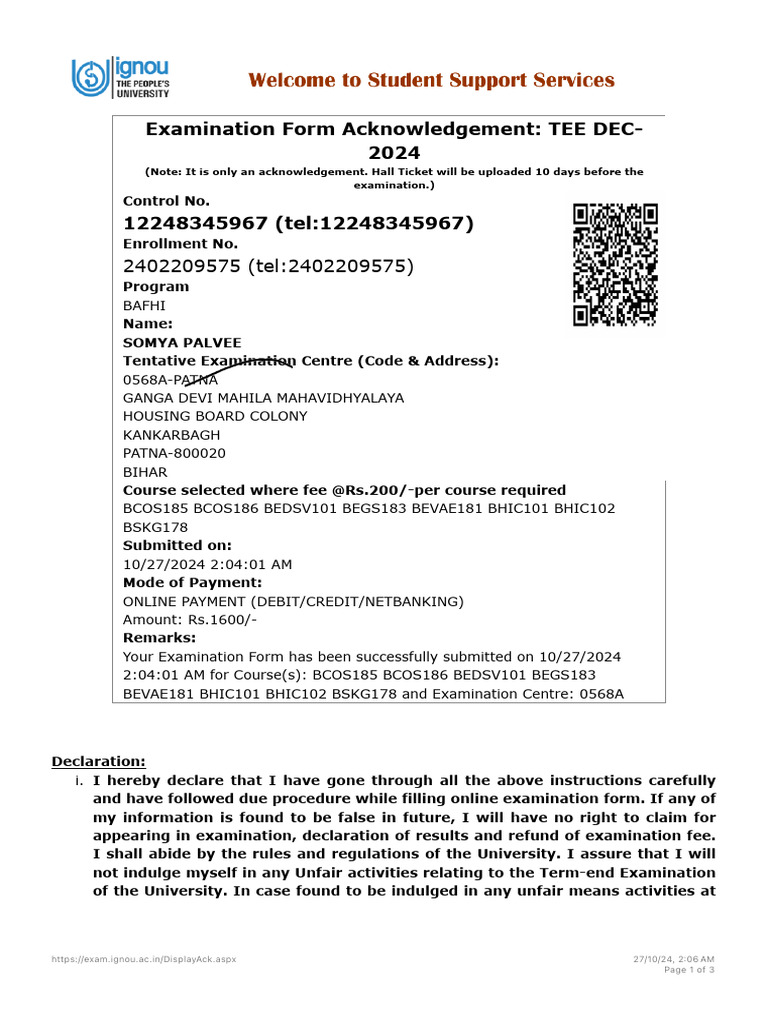 ignou
THE PEOPLE'S
UNIVERSITY

Welcome to Student Support Services

Examination Form Acknowledgement: TEE DEC-2024

(Note: It is only an acknowledgement. Hall Ticket will be uploaded 10 days before the examination.)

Control No.
12248345967 (tel:12248345967)
Enrollment No.
2402209575 (tel:2402209575)
Program
BAFHI
Name:
SOMYA PALVEE
Tentative Examination Centre (Code & Address):
0568A-PATNA
GANGA DEVI MAHILA MAHAVIDHYALAYA
HOUSING BOARD COLONY
KANKARBAGH
PATNA-800020
BIHAR
Course selected where fee @Rs.200/-per course required
BCOS185 BCOS186 BEDSV101 BEGS183 BEVAE181 BHIC101 BHIC102 BSKG178
Submitted on:
10/27/2024 2:04:01 AM
Mode of Payment:
ONLINE PAYMENT (DEBIT/CREDIT/NETBANKING)
Amount: Rs.1600/-
Remarks:
Your Examination Form has been successfully submitted on 10/27/2024 2:04:01 AM for Course(s): BCOS185 BCOS186 BEDSV101 BEGS183 BEVAE181 BHIC101 BHIC102 BSKG178 and Examination Centre: 0568A

Declaration:
i. I hereby declare that I have gone through all the above instructions carefully and have followed due procedure while filling online examination form. If any of my information is found to be false in future, I will have no right to claim for appearing in examination, declaration of results and refund of examination fee. I shall abide by the rules and regulations of the University. I assure that I will not indulge myself in any Unfair activities relating to the Term-end Examination of the University. In case found to be indulged in any unfair means activities at

https://exam.ignou.ac.in/DisplayAck.aspx
27/10/24, 2:06 AM
Page 1 of 3